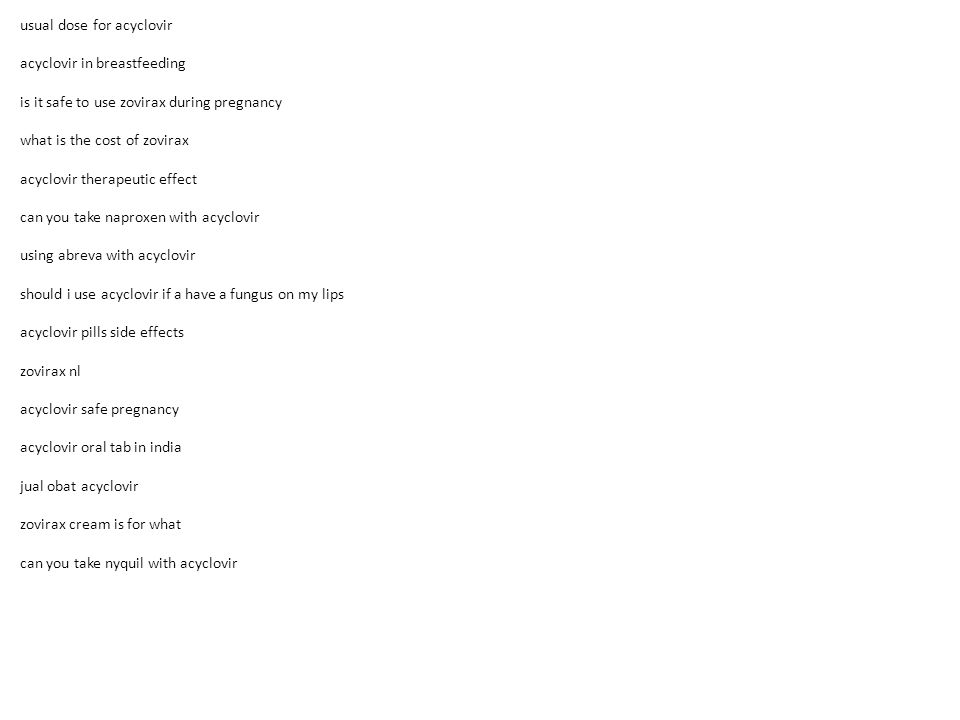 usual dose for acyclovir

acyclovir in breastfeeding

is it safe to use zovirax during pregnancy

what is the cost of zovirax

acyclovir therapeutic effect

can you take naproxen with acyclovir

using abreva with acyclovir

should i use acyclovir if a have a fungus on my lips

acyclovir pills side effects

zovirax nl

acyclovir safe pregnancy

acyclovir oral tab in india

jual obat acyclovir

zovirax cream is for what

can you take nyquil with acyclovir